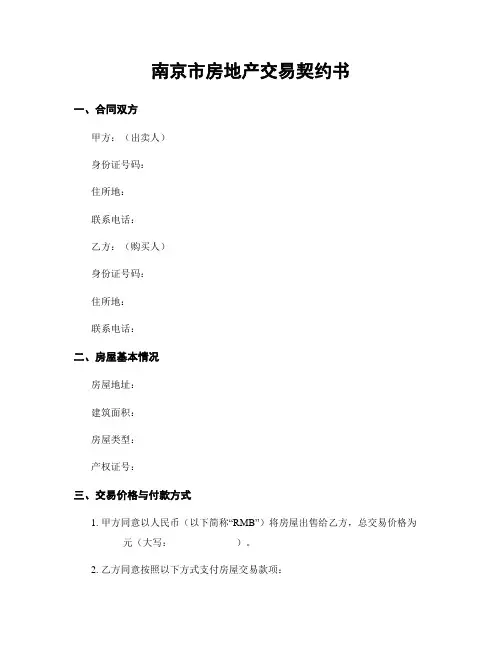 南京市房地产交易契约书

一、合同双方

甲方：（出卖人）

身份证号码：

住所地：

联系电话：

乙方：（购买人）

身份证号码：

住所地：

联系电话：

二、房屋基本情况

房屋地址：

建筑面积：

房屋类型：

产权证号：

三、交易价格与付款方式

1. 甲方同意以人民币（以下简称“RMB”）将房屋出售给乙方，总交易价格为 元（大写： ）。

2. 乙方同意按照以下方式支付房屋交易款项：